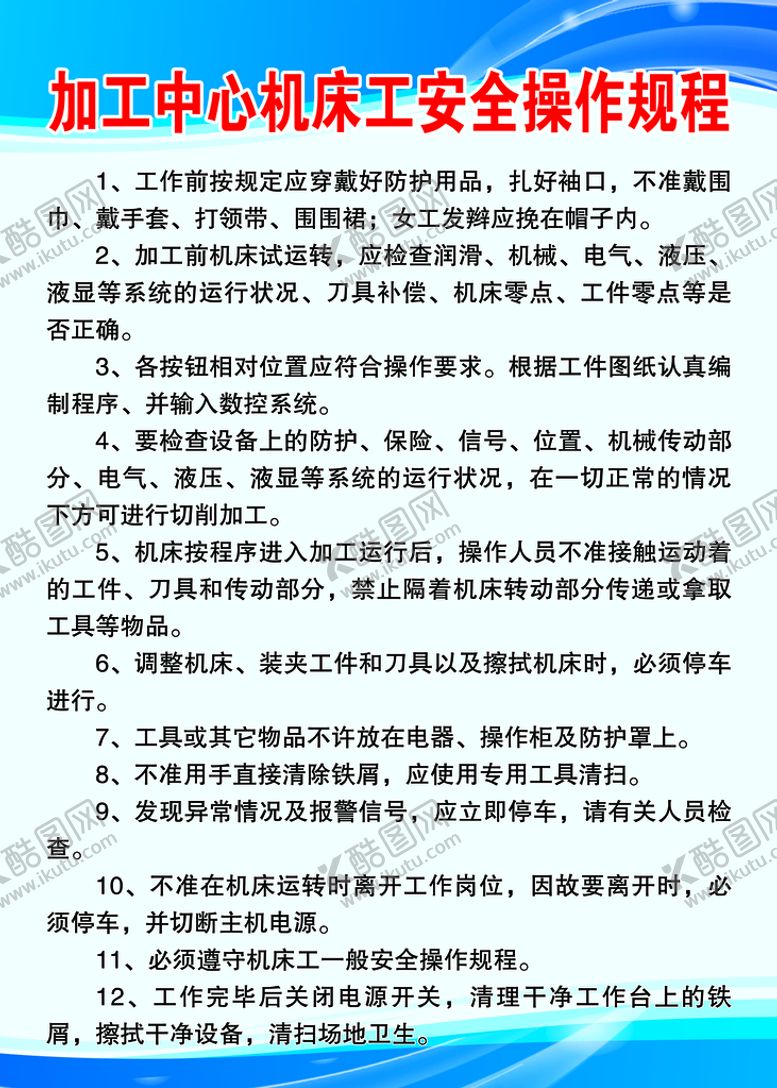 加工中心机床工安全操作规程

1、工作前按规定应穿戴好防护用品，扎好袖口，不准戴围巾、戴手套、打领带、围围裙；女工发辫应挽在帽子内。

2、加工前机床试运转，应检查润滑、机械、电气、液压、液显等系统的运行状况、刀具补偿、机床零点、工件零点等是否正确。

3、各按钮相对位置应符合操作要求。根据工件图纸认真编制程序、并输入数控系统。

4、要检查设备上的防护、保险、信号、位置、机械传动部分、电气、液压、液显等系统的运行状况，在一切正常的情况下方可进行切削加工。

5、机床按程序进入加工运行后，操作人员不准接触运动着的工件、刀具和传动部分，禁止隔着机床转动部分传递或拿取工具等物品。

6、调整机床、装夹工件和刀具以及擦拭机床时，必须停车进行。

7、工具或其它物品不许放在电器、操作柜及防护罩上。

8、不准用手直接清除铁屑，应使用专用工具清扫。

9、发现异常情况及报警信号，应立即停车，请有关人员检查。

10、不准在机床运转时离开工作岗位，因故要离开时，必须停车，并切断主机电源。

11、必须遵守机床工一般安全操作规程。

12、工作完毕后关闭电源开关，清理干净工作台上的铁屑，擦拭干净设备，清扫场地卫生。

酷图网 www.ikutu.com